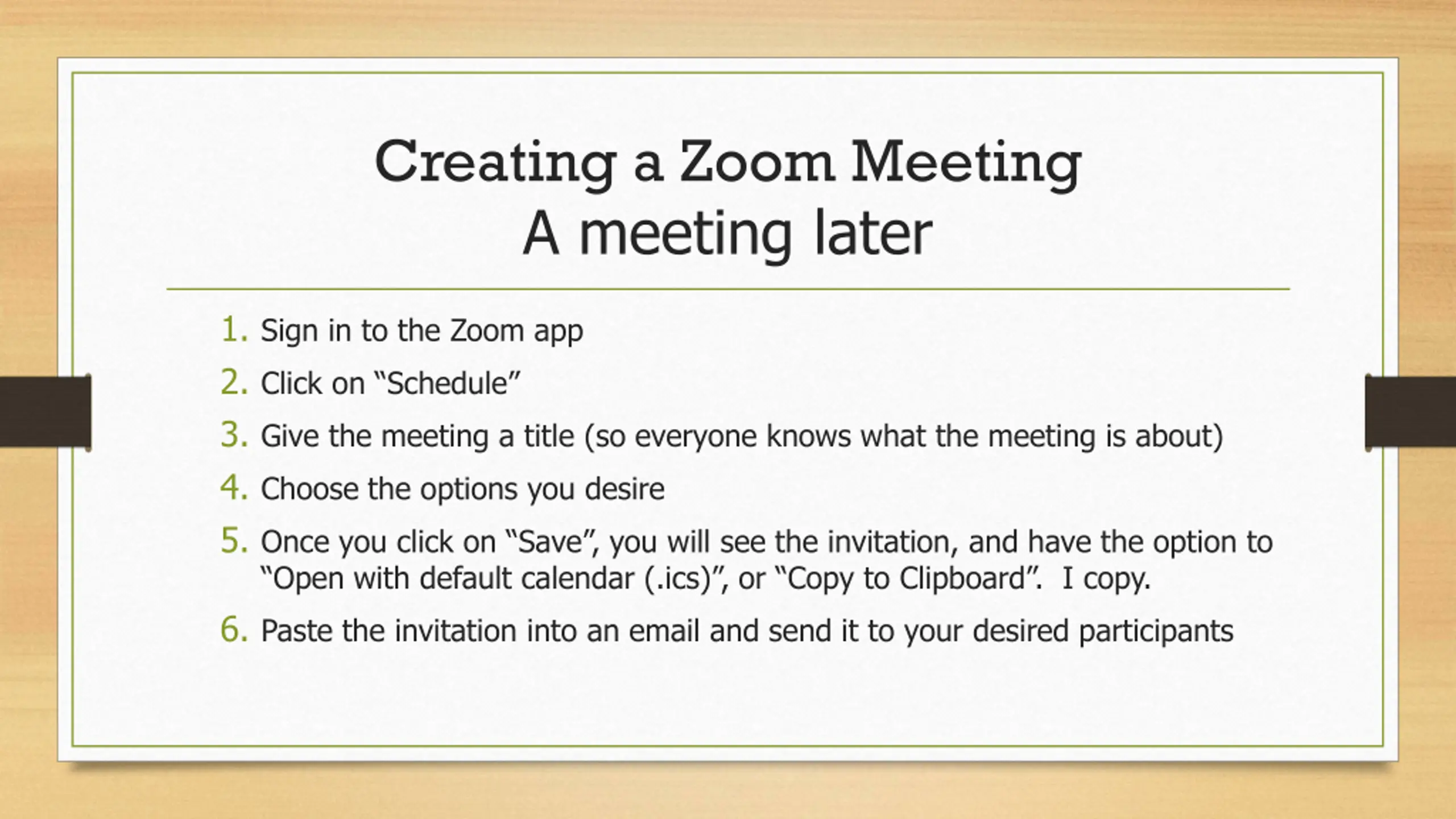 Creating a Zoom Meeting
A meeting later

1. Sign in to the Zoom app
2. Click on “Schedule”
3. Give the meeting a title (so everyone knows what the meeting is about)
4. Choose the options you desire
5. Once you click on “Save”, you will see the invitation, and have the option to “Open with default calendar (.ics)”, or “Copy to Clipboard”. I copy.
6. Paste the invitation into an email and send it to your desired participants